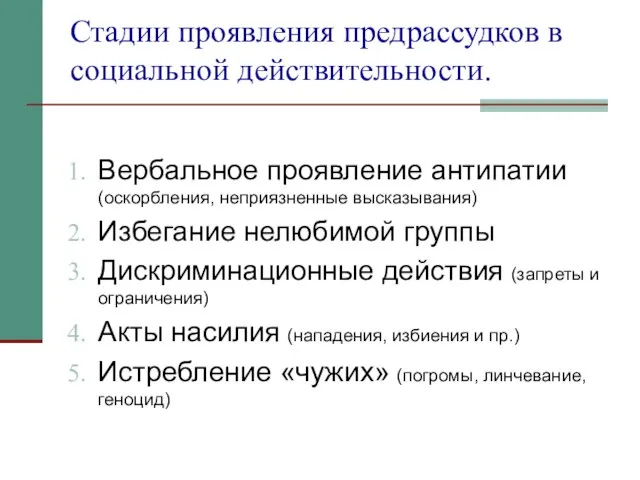 Стадии проявления предрассудков в социальной действительности.

1. Вербальное проявление антипатии (оскорбления, неприязненные высказывания)
2. Избегание нелюбимой группы
3. Дискриминационные действия (запреты и ограничения)
4. Акты насилия (нападения, избиения и пр.)
5. Истребление «чужих» (погромы, линчевание, геноцид)